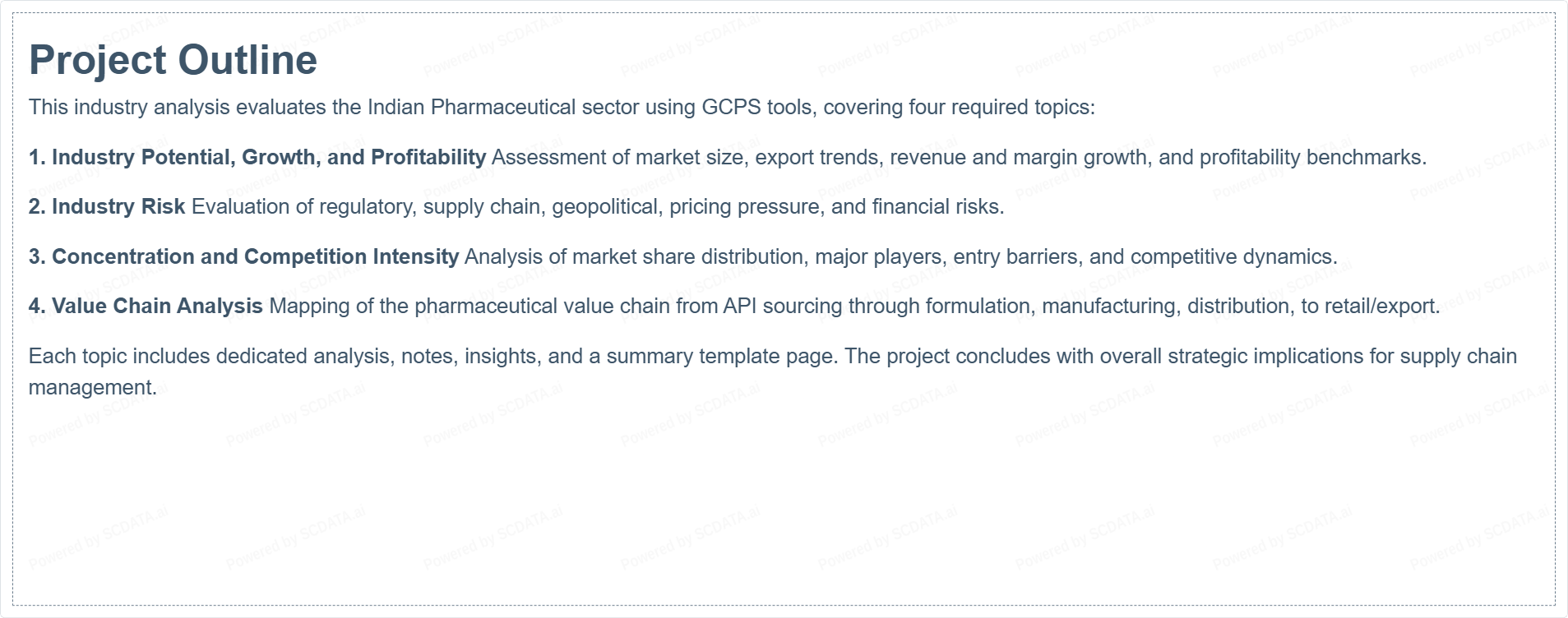 Project Outline

This industry analysis evaluates the Indian Pharmaceutical sector using GCPS tools, covering four required topics:

1. Industry Potential, Growth, and Profitability Assessment of market size, export trends, revenue and margin growth, and profitability benchmarks.

2. Industry Risk Evaluation of regulatory, supply chain, geopolitical, pricing pressure, and financial risks.

3. Concentration and Competition Intensity Analysis of market share distribution, major players, entry barriers, and competitive dynamics.

4. Value Chain Analysis Mapping of the pharmaceutical value chain from API sourcing through formulation, manufacturing, distribution, to retail/export.

Each topic includes dedicated analysis, notes, insights, and a summary template page. The project concludes with overall strategic implications for supply chain management.

Powered by SCDATA.ai